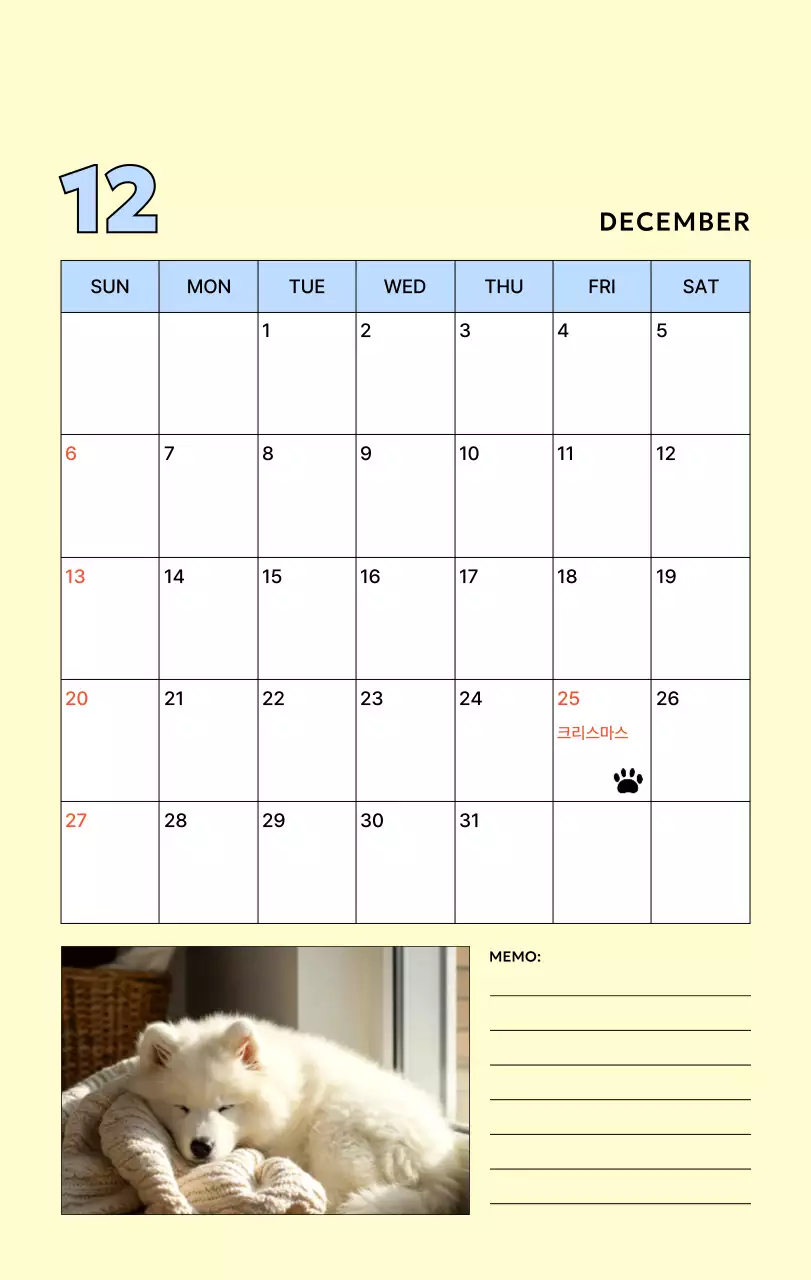 12

DECEMBER

| SUN | MON | TUE | WED | THU | FRI | SAT |
|---|---|---|---|---|---|---|
| | | 1 | 2 | 3 | 4 | 5 |
| 6 | 7 | 8 | 9 | 10 | 11 | 12 |
| 13 | 14 | 15 | 16 | 17 | 18 | 19 |
| 20 | 21 | 22 | 23 | 24 | 25 크리스마스 | 26 |
| 27 | 28 | 29 | 30 | 31 | | |

MEMO: